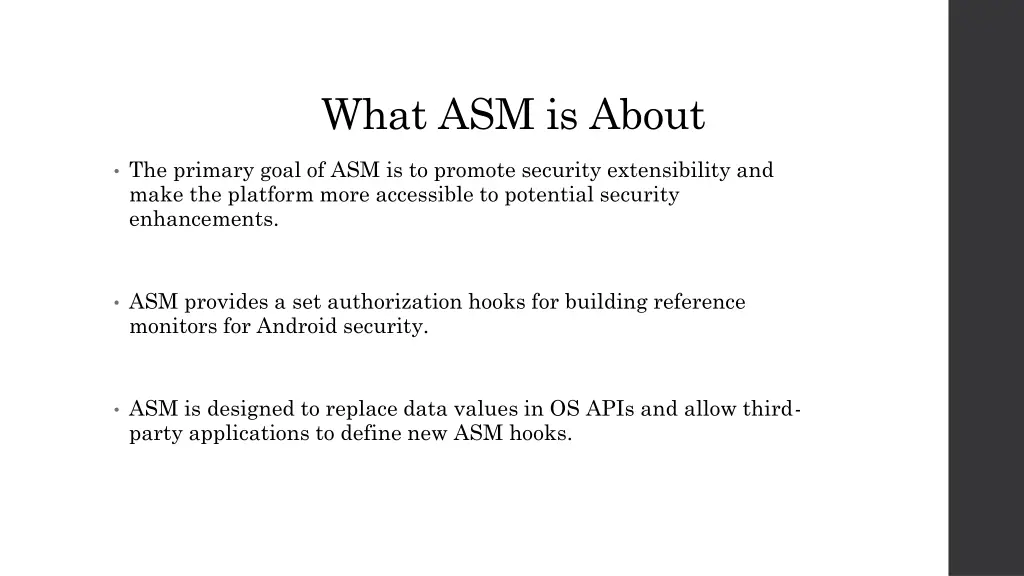 What ASM is About

• The primary goal of ASM is to promote security extensibility and make the platform more accessible to potential security enhancements.

• ASM provides a set authorization hooks for building reference monitors for Android security.

• ASM is designed to replace data values in OS APIs and allow third-party applications to define new ASM hooks.